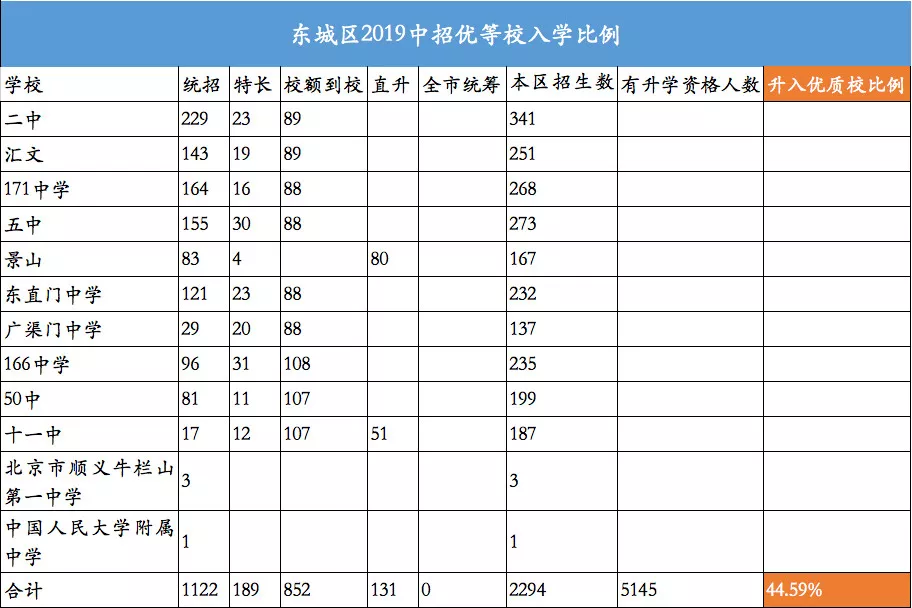 东城区2019中招优等校入学比例

| 学校 | 统招 | 特长 | 校额到校 | 直升 | 全市统筹 | 本区招生数 | 有升学资格人数 | 升入优质校比例 |
|---|---|---|---|---|---|---|---|---|
| 二中 | 229 | 23 | 89 | | | 341 | | |
| 汇文 | 143 | 19 | 89 | | | 251 | | |
| 171中学 | 164 | 16 | 88 | | | 268 | | |
| 五中 | 155 | 30 | 88 | | | 273 | | |
| 景山 | 83 | 4 | | 80 | | 167 | | |
| 东直门中学 | 121 | 23 | 88 | | | 232 | | |
| 广渠门中学 | 29 | 20 | 88 | | | 137 | | |
| 166中学 | 96 | 31 | 108 | | | 235 | | |
| 50中 | 81 | 11 | 107 | | | 199 | | |
| 十一中 | 17 | 12 | 107 | 51 | | 187 | | |
| 北京市顺义牛栏山第一中学 | 3 | | | | | 3 | | |
| 中国人民大学附属中学 | 1 | | | | | 1 | | |
| 合计 | 1122 | 189 | 852 | 131 | 0 | 2294 | 5145 | 44.59% |